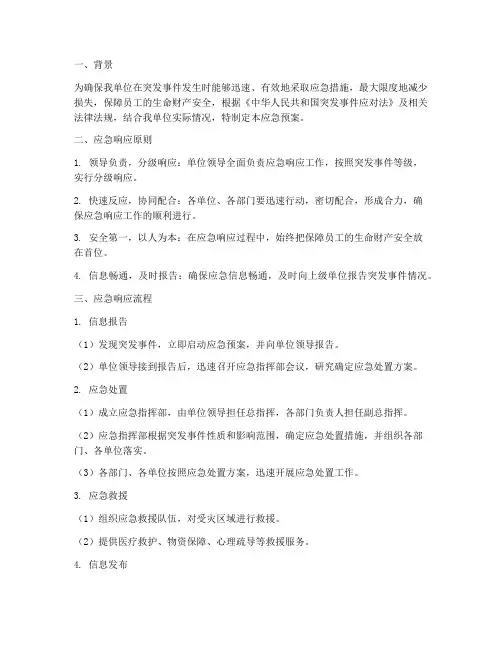 一、背景

为确保我单位在突发事件发生时能够迅速、有效地采取应急措施，最大限度地减少损失，保障员工的生命财产安全，根据《中华人民共和国突发事件应对法》及相关法律法规，结合我单位实际情况，特制定本应急预案。

二、应急响应原则

1. 领导负责，分级响应：单位领导全面负责应急响应工作，按照突发事件等级，实行分级响应。

2. 快速反应，协同配合：各单位、各部门要迅速行动，密切配合，形成合力，确保应急响应工作的顺利进行。

3. 安全第一，以人为本：在应急响应过程中，始终把保障员工的生命财产安全放在首位。

4. 信息畅通，及时报告：确保应急信息畅通，及时向上级单位报告突发事件情况。

三、应急响应流程

1. 信息报告

（1）发现突发事件，立即启动应急预案，并向单位领导报告。

（2）单位领导接到报告后，迅速召开应急指挥部会议，研究确定应急处置方案。

2. 应急处置

（1）成立应急指挥部，由单位领导担任总指挥，各部门负责人担任副总指挥。

（2）应急指挥部根据突发事件性质和影响范围，确定应急处置措施，并组织各部门、各单位落实。

（3）各部门、各单位按照应急处置方案，迅速开展应急处置工作。

3. 应急救援

（1）组织应急救援队伍，对受灾区域进行救援。

（2）提供医疗救护、物资保障、心理疏导等救援服务。

4. 信息发布